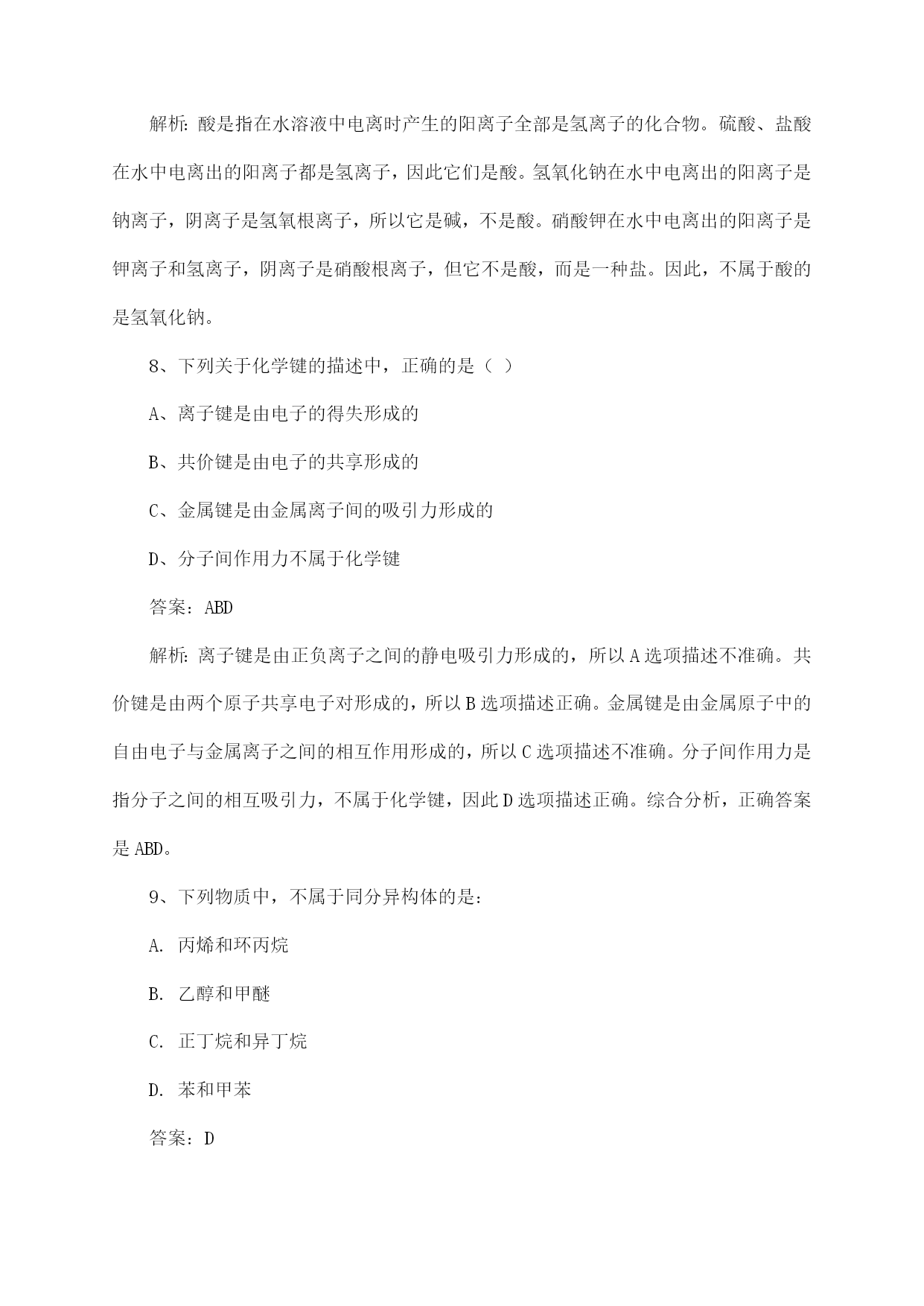 解析：酸是指在水溶液中电离时产生的阳离子全部是氢离子的化合物。硫酸、盐酸在水中电离出的阳离子都是氢离子，因此它们是酸。氢氧化钠在水中电离出的阳离子是钠离子，阴离子是氢氧根离子，所以它是碱，不是酸。硝酸钾在水中电离出的阳离子是钾离子和氢离子，阴离子是硝酸根离子，但它不是酸，而是一种盐。因此，不属于酸的是氢氧化钠。

8、下列关于化学键的描述中，正确的是（ ）

A、离子键是由电子的得失形成的

B、共价键是由电子的共享形成的

C、金属键是由金属离子间的吸引力形成的

D、分子间作用力不属于化学键

答案：ABD

解析：离子键是由正负离子之间的静电吸引力形成的，所以A选项描述不准确。共价键是由两个原子共享电子对形成的，所以B选项描述正确。金属键是由金属原子中的自由电子与金属离子之间的相互作用形成的，所以C选项描述不准确。分子间作用力是指分子之间的相互吸引力，不属于化学键，因此D选项描述正确。综合分析，正确答案是ABD。

9、下列物质中，不属于同分异构体的是：

A. 丙烯和环丙烷

B. 乙醇和甲醚

C. 正丁烷和异丁烷

D. 苯和甲苯

答案：D